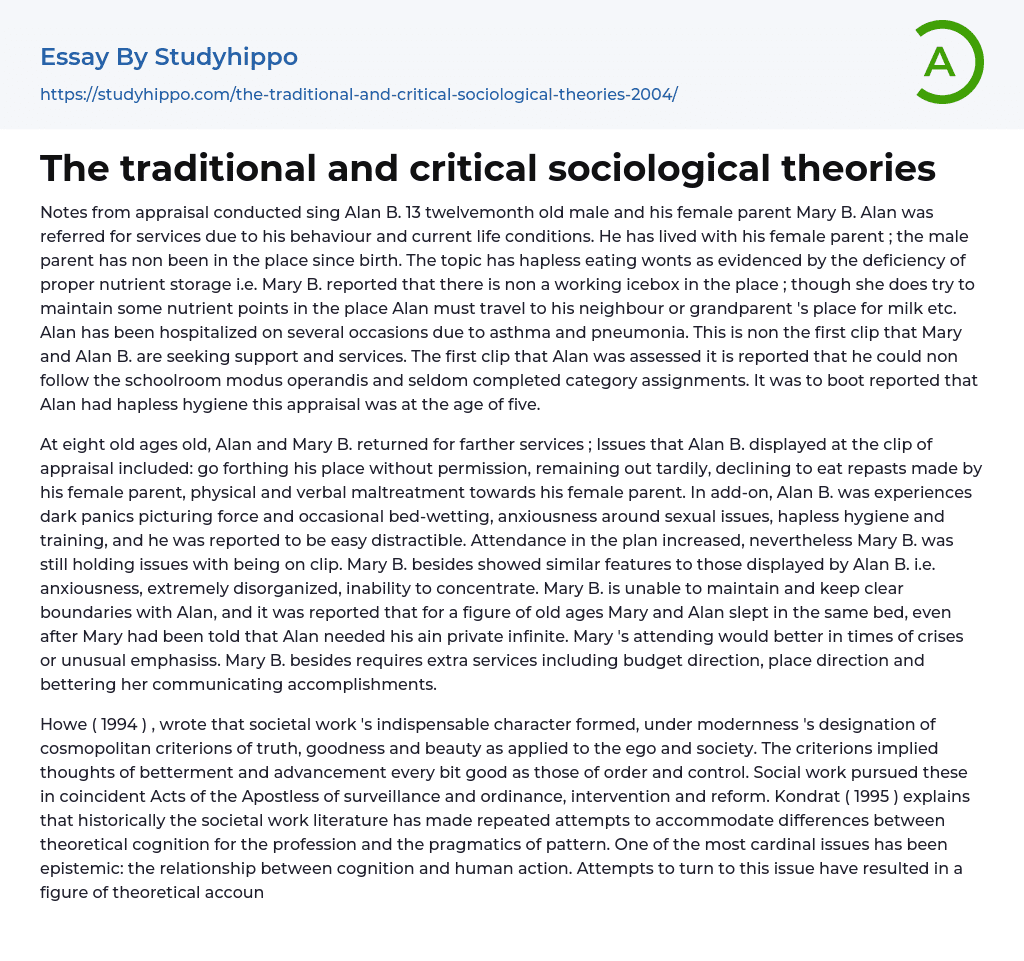 Essay By Studyhippo

https://studyhippo.com/the-traditional-and-critical-sociological-theories-2004/

A

The traditional and critical sociological theories

Notes from appraisal conducted sing Alan B. 13 twelvemonth old male and his female parent Mary B. Alan was referred for services due to his behaviour and current life conditions. He has lived with his female parent ; the male parent has non been in the place since birth. The topic has hapless eating wonts as evidenced by the deficiency of proper nutrient storage i.e. Mary B. reported that there is non a working icebox in the place ; though she does try to maintain some nutrient points in the place Alan must travel to his neighbour or grandparent 's place for milk etc. Alan has been hospitalized on several occasions due to asthma and pneumonia. This is non the first clip that Mary and Alan B. are seeking support and services. The first clip that Alan was assessed it is reported that he could non follow the schoolroom modus operandis and seldom completed category assignments. It was to boot reported that Alan had hapless hygiene this appraisal was at the age of five.

At eight old ages old, Alan and Mary B. returned for farther services ; Issues that Alan B. displayed at the clip of appraisal included: go forthing his place without permission, remaining out tardily, declining to eat repasts made by his female parent, physical and verbal maltreatment towards his female parent. In add-on, Alan B. was experiences dark panics picturing force and occasional bed-wetting, anxiousness around sexual issues, hapless hygiene and training, and he was reported to be easy distractible. Attendance in the plan increased, nevertheless Mary B. was still holding issues with being on clip. Mary B. besides showed similar features to those displayed by Alan B. i.e. anxiousness, extremely disorganized, inability to concentrate. Mary B. is unable to maintain and keep clear boundaries with Alan, and it was reported that for a figure of old ages Mary and Alan slept in the same bed, even after Mary had been told that Alan needed his ain private infinite. Mary 's attending would better in times of crises or unusual emphasiss. Mary B. besides requires extra services including budget direction, place direction and bettering her communicating accomplishments.

Howe ( 1994 ) , wrote that societal work 's indispensable character formed, under modernness 's designation of cosmopolitan criterions of truth, goodness and beauty as applied to the ego and society. The criterions implied thoughts of betterment and advancement every bit good as those of order and control. Social work pursued these in coincident Acts of the Apostless of surveillance and ordinance, intervention and reform. Kondrat ( 1995 ) explains that historically the societal work literature has made repeated attempts to accommodate differences between theoretical cognition for the profession and the pragmatics of pattern. One of the most cardinal issues has been epistemic: the relationship between cognition and human action. Attempts to turn to this issue have resulted in a figure of theoretical accoun